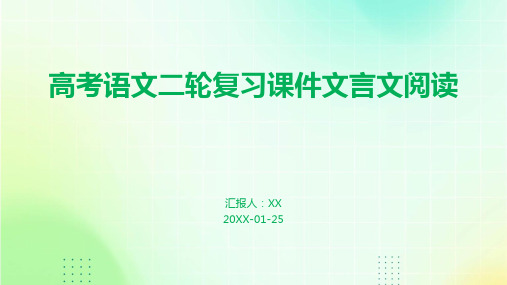 高考语文二轮复习课件文言文阅读

汇报人：XX
20XX-01-25